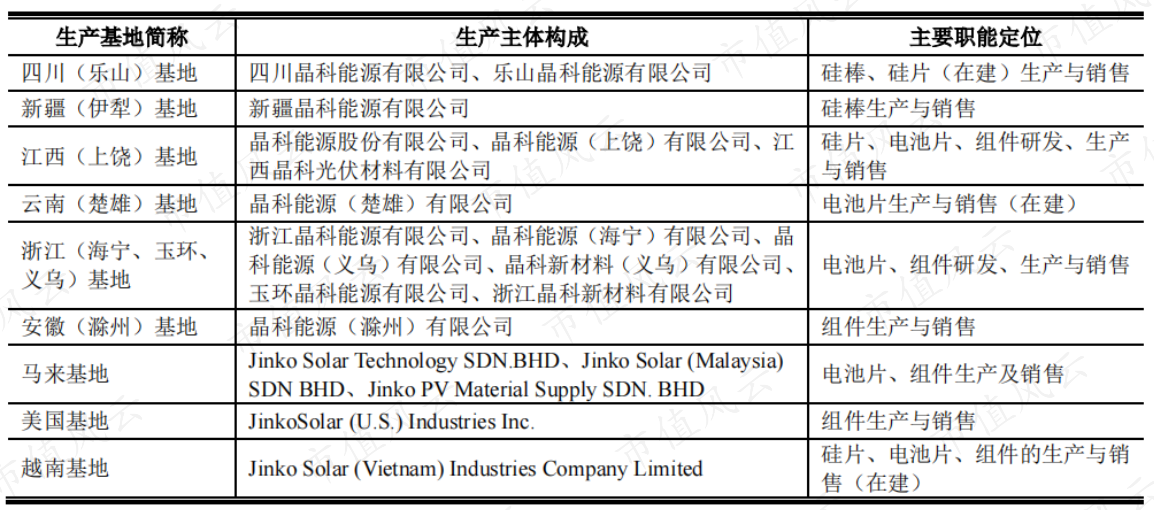 | 生产基地简称 | 生产主体构成 | 主要职能定位 |
|---|---|---|
| 四川（乐山）基地 | 四川晶科能源有限公司、乐山晶科能源有限公司 | 硅棒、硅片（在建）生产与销售 |
| 新疆（伊犁）基地 | 新疆晶科能源有限公司 | 硅棒生产与销售 |
| 江西（上饶）基地 | 晶科能源股份有限公司、晶科能源（上饶）有限公司、江西晶科光伏材料有限公司 | 硅片、电池片、组件研发、生产与销售 |
| 云南（楚雄）基地 | 晶科能源（楚雄）有限公司 | 电池片生产与销售（在建） |
| 浙江（海宁、玉环、义乌）基地 | 浙江晶科能源有限公司、晶科能源（海宁）有限公司、晶科能源（义乌）有限公司、晶科新材料（义乌）有限公司、玉环晶科能源有限公司、浙江晶科新材料有限公司 | 电池片、组件研发、生产与销售 |
| 安徽（滁州）基地 | 晶科能源（滁州）有限公司 | 组件生产与销售 |
| 马来基地 | Jinko Solar Technology SDN.BHD、Jinko Solar (Malaysia) SDN BHD、Jinko PV Material Supply SDN. BHD | 电池片、组件生产及销售 |
| 美国基地 | JinkoSolar (U.S.) Industries Inc. | 组件生产与销售 |
| 越南基地 | Jinko Solar (Vietnam) Industries Company Limited | 硅片、电池片、组件的生产与销售（在建） |

市值风云